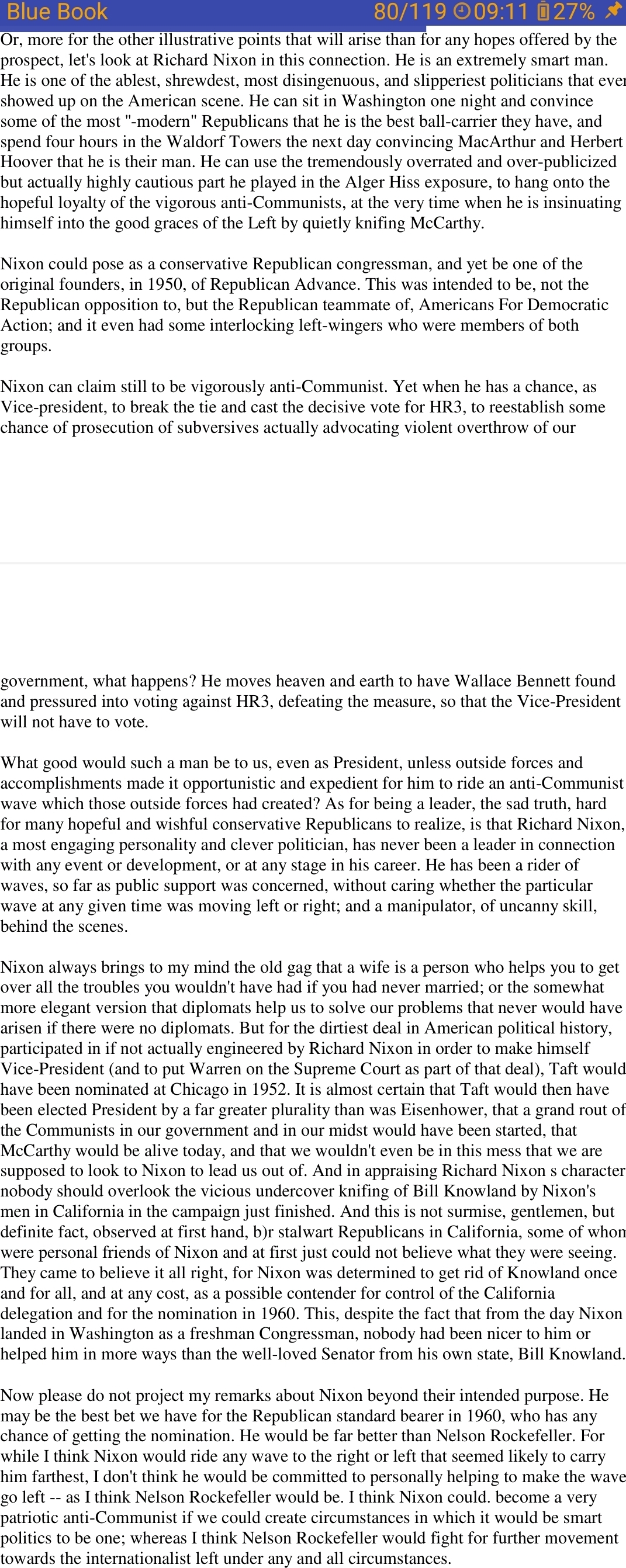 Blue Book 80/119 09:11 27%

Or, more for the other illustrative points that will arise than for any hopes offered by the prospect, let's look at Richard Nixon in this connection. He is an extremely smart man. He is one of the ablest, shrewdest, most disingenuous, and slipperiest politicians that ever showed up on the American scene. He can sit in Washington one night and convince some of the most "-modern" Republicans that he is the best ball-carrier they have, and spend four hours in the Waldorf Towers the next day convincing MacArthur and Herbert Hoover that he is their man. He can use the tremendously overrated and over-publicized but actually highly cautious part he played in the Alger Hiss exposure, to hang onto the hopeful loyalty of the vigorous anti-Communists, at the very time when he is insinuating himself into the good graces of the Left by quietly knifing McCarthy.

Nixon could pose as a conservative Republican congressman, and yet be one of the original founders, in 1950, of Republican Advance. This was intended to be, not the Republican opposition to, but the Republican teammate of, Americans For Democratic Action; and it even had some interlocking left-wingers who were members of both groups.

Nixon can claim still to be vigorously anti-Communist. Yet when he has a chance, as Vice-president, to break the tie and cast the decisive vote for HR3, to reestablish some chance of prosecution of subversives actually advocating violent overthrow of our

government, what happens? He moves heaven and earth to have Wallace Bennett found and pressured into voting against HR3, defeating the measure, so that the Vice-President will not have to vote.

What good would such a man be to us, even as President, unless outside forces and accomplishments made it opportunistic and expedient for him to ride an anti-Communist wave which those outside forces had created? As for being a leader, the sad truth, hard for many hopeful and wishful conservative Republicans to realize, is that Richard Nixon, a most engaging personality and clever politician, has never been a leader in connection with any event or development, or at any stage in his career. He has been a rider of waves, so far as public support was concerned, without caring whether the particular wave at any given time was moving left or right; and a manipulator, of uncanny skill, behind the scenes.

Nixon always brings to my mind the old gag that a wife is a person who helps you to get over all the troubles you wouldn't have had if you had never married; or the somewhat more elegant version that diplomats help us to solve our problems that never would have arisen if there were no diplomats. But for the dirtiest deal in American political history, participated in if not actually engineered by Richard Nixon in order to make himself Vice-President (and to put Warren on the Supreme Court as part of that deal), Taft would have been nominated at Chicago in 1952. It is almost certain that Taft would then have been elected President by a far greater plurality than was Eisenhower, that a grand rout of the Communists in our government and in our midst would have been started, that McCarthy would be alive today, and that we wouldn't even be in this mess that we are supposed to look to Nixon to lead us out of. And in appraising Richard Nixon s character nobody should overlook the vicious undercover knifing of Bill Knowland by Nixon's men in California in the campaign just finished. And this is not surmise, gentlemen, but definite fact, observed at first hand, b)r stalwart Republicans in California, some of whom were personal friends of Nixon and at first just could not believe what they were seeing. They came to believe it all right, for Nixon was determined to get rid of Knowland once and for all, and at any cost, as a possible contender for control of the California delegation and for the nomination in 1960. This, despite the fact that from the day Nixon landed in Washington as a freshman Congressman, nobody had been nicer to him or helped him in more ways than the well-loved Senator from his own state, Bill Knowland.

Now please do not project my remarks about Nixon beyond their intended purpose. He may be the best bet we have for the Republican standard bearer in 1960, who has any chance of getting the nomination. He would be far better than Nelson Rockefeller. For while I think Nixon would ride any wave to the right or left that seemed likely to carry him farthest, I don't think he would be committed to personally helping to make the wave go left -- as I think Nelson Rockefeller would be. I think Nixon could. become a very patriotic anti-Communist if we could create circumstances in which it would be smart politics to be one; whereas I think Nelson Rockefeller would fight for further movement towards the internationalist left under any and all circumstances.